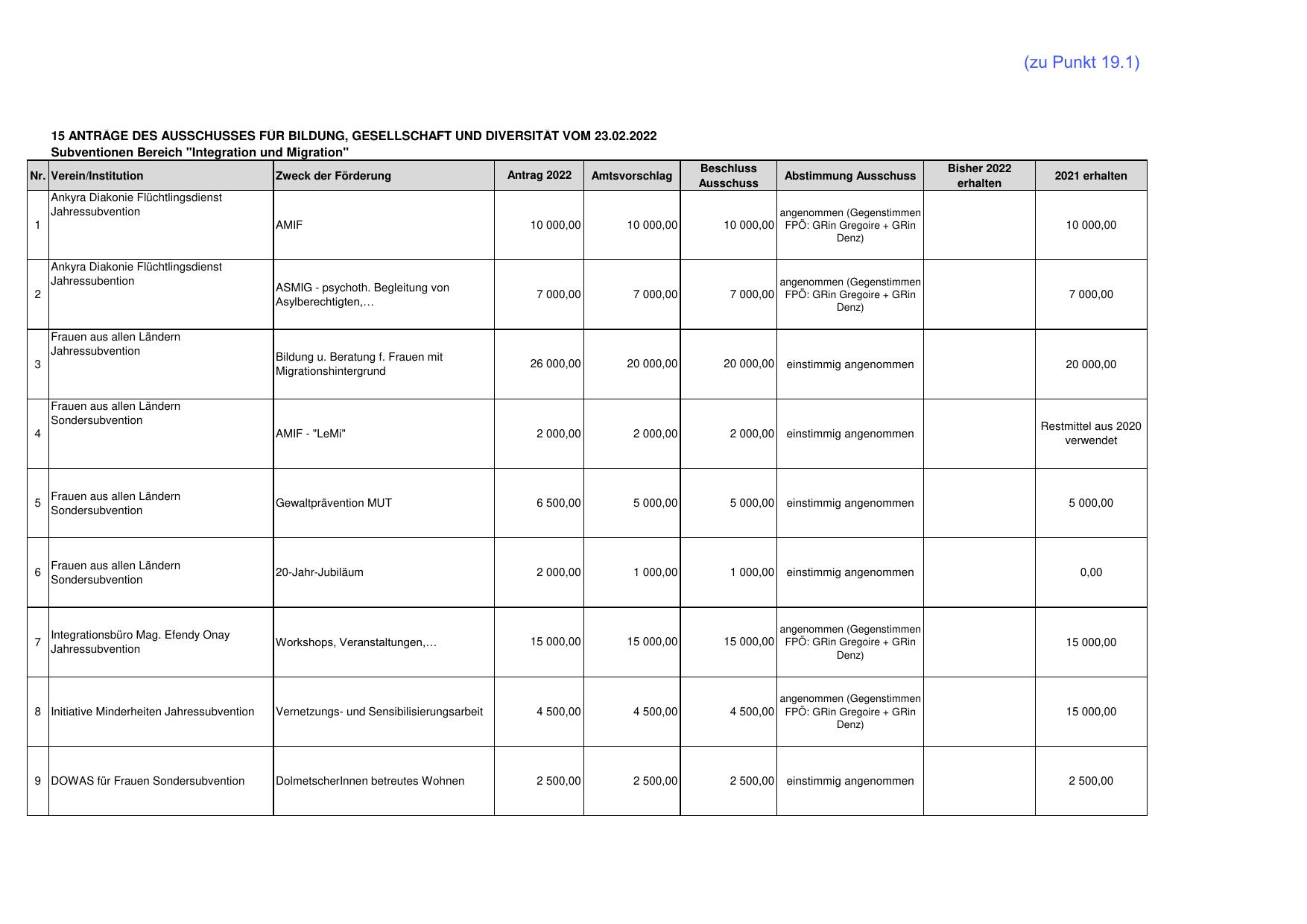 (zu Punkt 19.1)

15 ANTRÄGE DES AUSSCHUSSES FÜR BILDUNG, GESELLSCHAFT UND DIVERSITÄT VOM 23.02.2022
Subventionen Bereich "Integration und Migration"

| Nr. | Verein/Institution | Zweck der Förderung | Antrag 2022 | Amtsvorschlag | Beschluss Ausschuss | Abstimmung Ausschuss | Bisher 2022 erhalten | 2021 erhalten |
|---|---|---|---|---|---|---|---|---|
| 1 | Ankyra Diakonie Flüchtlingsdienst Jahressubvention | AMIF | 10 000,00 | 10 000,00 | 10 000,00 | angenommen (Gegenstimmen FPÖ: GRin Gregoire + GRin Denz) | | 10 000,00 |
| 2 | Ankyra Diakonie Flüchtlingsdienst Jahressubention | ASMIG - psychoth. Begleitung von Asylberechtigten,… | 7 000,00 | 7 000,00 | 7 000,00 | angenommen (Gegenstimmen FPÖ: GRin Gregoire + GRin Denz) | | 7 000,00 |
| 3 | Frauen aus allen Ländern Jahressubvention | Bildung u. Beratung f. Frauen mit Migrationshintergrund | 26 000,00 | 20 000,00 | 20 000,00 | einstimmig angenommen | | 20 000,00 |
| 4 | Frauen aus allen Ländern Sondersubvention | AMIF - "LeMi" | 2 000,00 | 2 000,00 | 2 000,00 | einstimmig angenommen | | Restmittel aus 2020 verwendet |
| 5 | Frauen aus allen Ländern Sondersubvention | Gewaltprävention MUT | 6 500,00 | 5 000,00 | 5 000,00 | einstimmig angenommen | | 5 000,00 |
| 6 | Frauen aus allen Ländern Sondersubvention | 20-Jahr-Jubiläum | 2 000,00 | 1 000,00 | 1 000,00 | einstimmig angenommen | | 0,00 |
| 7 | Integrationsbüro Mag. Efendy Onay Jahressubvention | Workshops, Veranstaltungen,… | 15 000,00 | 15 000,00 | 15 000,00 | angenommen (Gegenstimmen FPÖ: GRin Gregoire + GRin Denz) | | 15 000,00 |
| 8 | Initiative Minderheiten Jahressubvention | Vernetzungs- und Sensibilisierungsarbeit | 4 500,00 | 4 500,00 | 4 500,00 | angenommen (Gegenstimmen FPÖ: GRin Gregoire + GRin Denz) | | 15 000,00 |
| 9 | DOWAS für Frauen Sondersubvention | DolmetscherInnen betreutes Wohnen | 2 500,00 | 2 500,00 | 2 500,00 | einstimmig angenommen | | 2 500,00 |